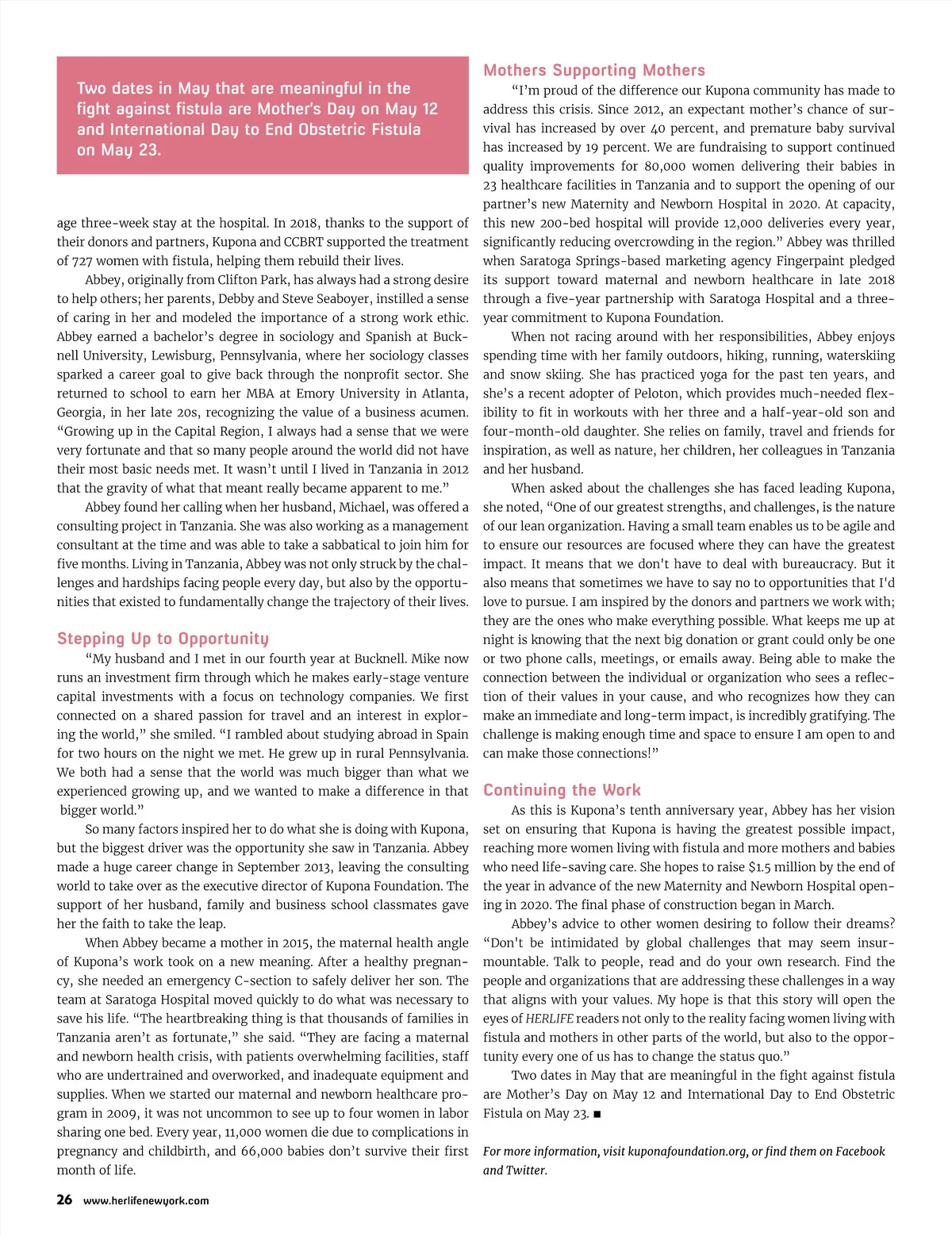 Two dates in May that are meaningful in the fight against fistula are Mother's Day on May 12 and International Day to End Obstetric Fistula on May 23.

age three-week stay at the hospital. In 2018, thanks to the support of their donors and partners, Kupona and CCBRT supported the treatment of 727 women with fistula, helping them rebuild their lives.

Abbey, originally from Clifton Park, has always had a strong desire to help others; her parents, Debby and Steve Seaboyer, instilled a sense of caring in her and modeled the importance of a strong work ethic. Abbey earned a bachelor's degree in sociology and Spanish at Bucknell University, Lewisburg, Pennsylvania, where her sociology classes sparked a career goal to give back through the nonprofit sector. She returned to school to earn her MBA at Emory University in Atlanta, Georgia, in her late 20s, recognizing the value of a business acumen. "Growing up in the Capital Region, I always had a sense that we were very fortunate and that so many people around the world did not have their most basic needs met. It wasn't until I lived in Tanzania in 2012 that the gravity of what that meant really became apparent to me."

Abbey found her calling when her husband, Michael, was offered a consulting project in Tanzania. She was also working as a management consultant at the time and was able to take a sabbatical to join him for five months. Living in Tanzania, Abbey was not only struck by the challenges and hardships facing people every day, but also by the opportunities that existed to fundamentally change the trajectory of their lives.

Stepping Up to Opportunity

"My husband and I met in our fourth year at Bucknell. Mike now runs an investment firm through which he makes early-stage venture capital investments with a focus on technology companies. We first connected on a shared passion for travel and an interest in exploring the world," she smiled. "I rambled about studying abroad in Spain for two hours on the night we met. He grew up in rural Pennsylvania. We both had a sense that the world was much bigger than what we experienced growing up, and we wanted to make a difference in that bigger world."

So many factors inspired her to do what she is doing with Kupona, but the biggest driver was the opportunity she saw in Tanzania. Abbey made a huge career change in September 2013, leaving the consulting world to take over as the executive director of Kupona Foundation. The support of her husband, family and business school classmates gave her the faith to take the leap.

When Abbey became a mother in 2015, the maternal health angle of Kupona's work took on a new meaning. After a healthy pregnancy, she needed an emergency C-section to safely deliver her son. The team at Saratoga Hospital moved quickly to do what was necessary to save his life. "The heartbreaking thing is that thousands of families in Tanzania aren't as fortunate," she said. "They are facing a maternal and newborn health crisis, with patients overwhelming facilities, staff who are undertrained and overworked, and inadequate equipment and supplies. When we started our maternal and newborn healthcare program in 2009, it was not uncommon to see up to four women in labor sharing one bed. Every year, 11,000 women die due to complications in pregnancy and childbirth, and 66,000 babies don't survive their first month of life.

Mothers Supporting Mothers

"I'm proud of the difference our Kupona community has made to address this crisis. Since 2012, an expectant mother's chance of survival has increased by over 40 percent, and premature baby survival has increased by 19 percent. We are fundraising to support continued quality improvements for 80,000 women delivering their babies in 23 healthcare facilities in Tanzania and to support the opening of our partner's new Maternity and Newborn Hospital in 2020. At capacity, this new 200-bed hospital will provide 12,000 deliveries every year, significantly reducing overcrowding in the region." Abbey was thrilled when Saratoga Springs-based marketing agency Fingerpaint pledged its support toward maternal and newborn healthcare in late 2018 through a five-year partnership with Saratoga Hospital and a three-year commitment to Kupona Foundation.

When not racing around with her responsibilities, Abbey enjoys spending time with her family outdoors, hiking, running, waterskiing and snow skiing. She has practiced yoga for the past ten years, and she's a recent adopter of Peloton, which provides much-needed flexibility to fit in workouts with her three and a half-year-old son and four-month-old daughter. She relies on family, travel and friends for inspiration, as well as nature, her children, her colleagues in Tanzania and her husband.

When asked about the challenges she has faced leading Kupona, she noted, "One of our greatest strengths, and challenges, is the nature of our lean organization. Having a small team enables us to be agile and to ensure our resources are focused where they can have the greatest impact. It means that we don't have to deal with bureaucracy. But it also means that sometimes we have to say no to opportunities that I'd love to pursue. I am inspired by the donors and partners we work with; they are the ones who make everything possible. What keeps me up at night is knowing that the next big donation or grant could only be one or two phone calls, meetings, or emails away. Being able to make the connection between the individual or organization who sees a reflection of their values in your cause, and who recognizes how they can make an immediate and long-term impact, is incredibly gratifying. The challenge is making enough time and space to ensure I am open to and can make those connections!"

Continuing the Work

As this is Kupona's tenth anniversary year, Abbey has her vision set on ensuring that Kupona is having the greatest possible impact, reaching more women living with fistula and more mothers and babies who need life-saving care. She hopes to raise $1.5 million by the end of the year in advance of the new Maternity and Newborn Hospital opening in 2020. The final phase of construction began in March.

Abbey's advice to other women desiring to follow their dreams? "Don't be intimidated by global challenges that may seem insurmountable. Talk to people, read and do your own research. Find the people and organizations that are addressing these challenges in a way that aligns with your values. My hope is that this story will open the eyes of HERLIFE readers not only to the reality facing women living with fistula and mothers in other parts of the world, but also to the opportunity every one of us has to change the status quo."

Two dates in May that are meaningful in the fight against fistula are Mother's Day on May 12 and International Day to End Obstetric Fistula on May 23. ■

For more information, visit kuponafoundation.org, or find them on Facebook and Twitter.

26 www.herlifenewyork.com